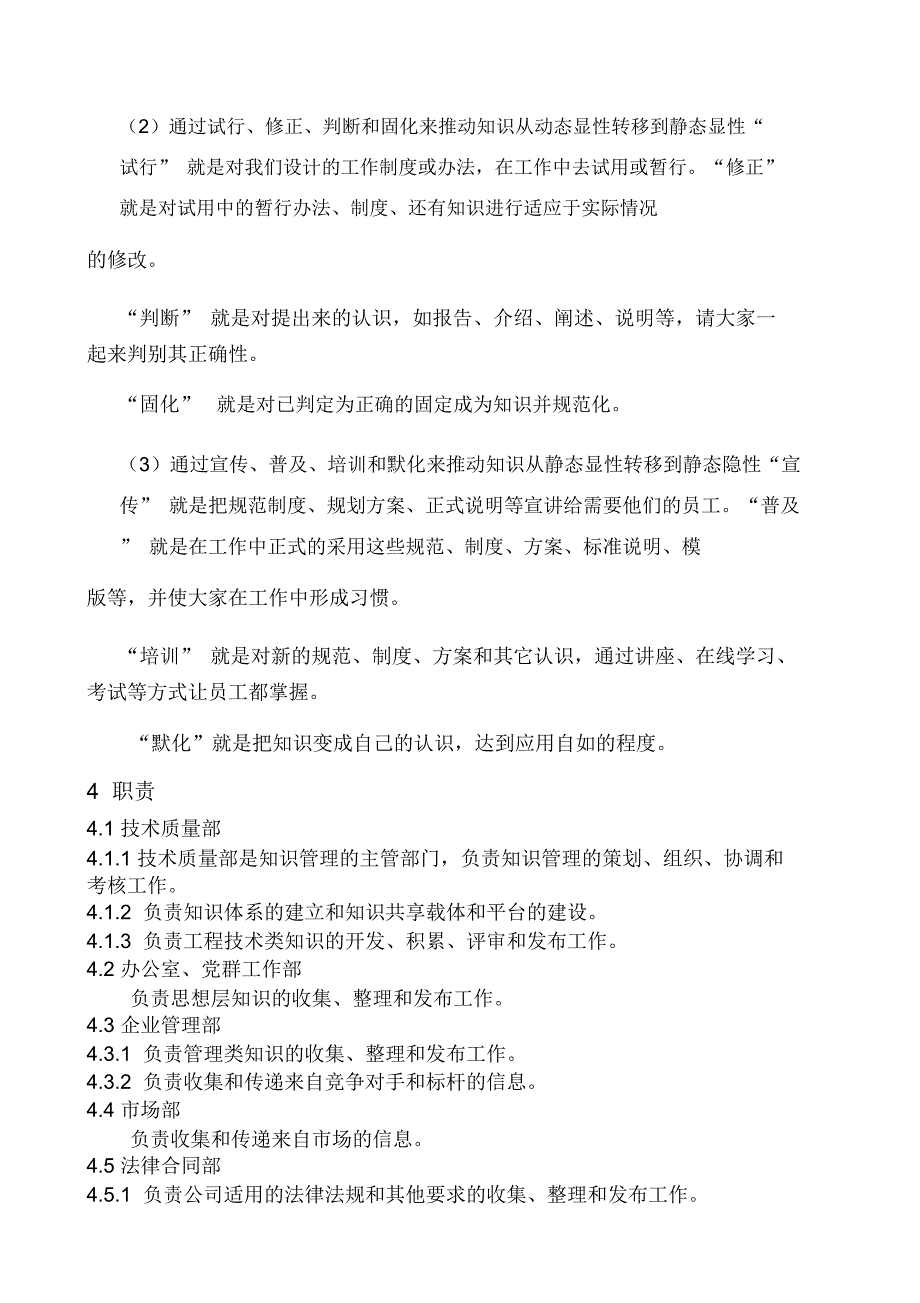 （2）通过试行、修正、判断和固化来推动知识从动态显性转移到静态显性“试行” 就是对我们设计的工作制度或办法，在工作中去试用或暂行。“修正” 就是对试用中的暂行办法、制度、还有知识进行适应于实际情况的修改。

“判断” 就是对提出来的认识，如报告、介绍、阐述、说明等，请大家一起来判别其正确性。

“固化” 就是对已判定为正确的固定成为知识并规范化。

（3）通过宣传、普及、培训和默化来推动知识从静态显性转移到静态隐性“宣传” 就是把规范制度、规划方案、正式说明等宣讲给需要他们的员工。“普及” 就是在工作中正式的采用这些规范、制度、方案、标准说明、模版等，并使大家在工作中形成习惯。

“培训” 就是对新的规范、制度、方案和其它认识，通过讲座、在线学习、考试等方式让员工都掌握。

“默化”就是把知识变成自己的认识，达到应用自如的程度。

4 职责

4.1 技术质量部

4.1.1 技术质量部是知识管理的主管部门，负责知识管理的策划、组织、协调和考核工作。

4.1.2 负责知识体系的建立和知识共享载体和平台的建设。

4.1.3 负责工程技术类知识的开发、积累、评审和发布工作。

4.2 办公室、党群工作部

负责思想层知识的收集、整理和发布工作。

4.3 企业管理部

4.3.1 负责管理类知识的收集、整理和发布工作。

4.3.2 负责收集和传递来自竞争对手和标杆的信息。

4.4 市场部

负责收集和传递来自市场的信息。

4.5 法律合同部

4.5.1 负责公司适用的法律法规和其他要求的收集、整理和发布工作。